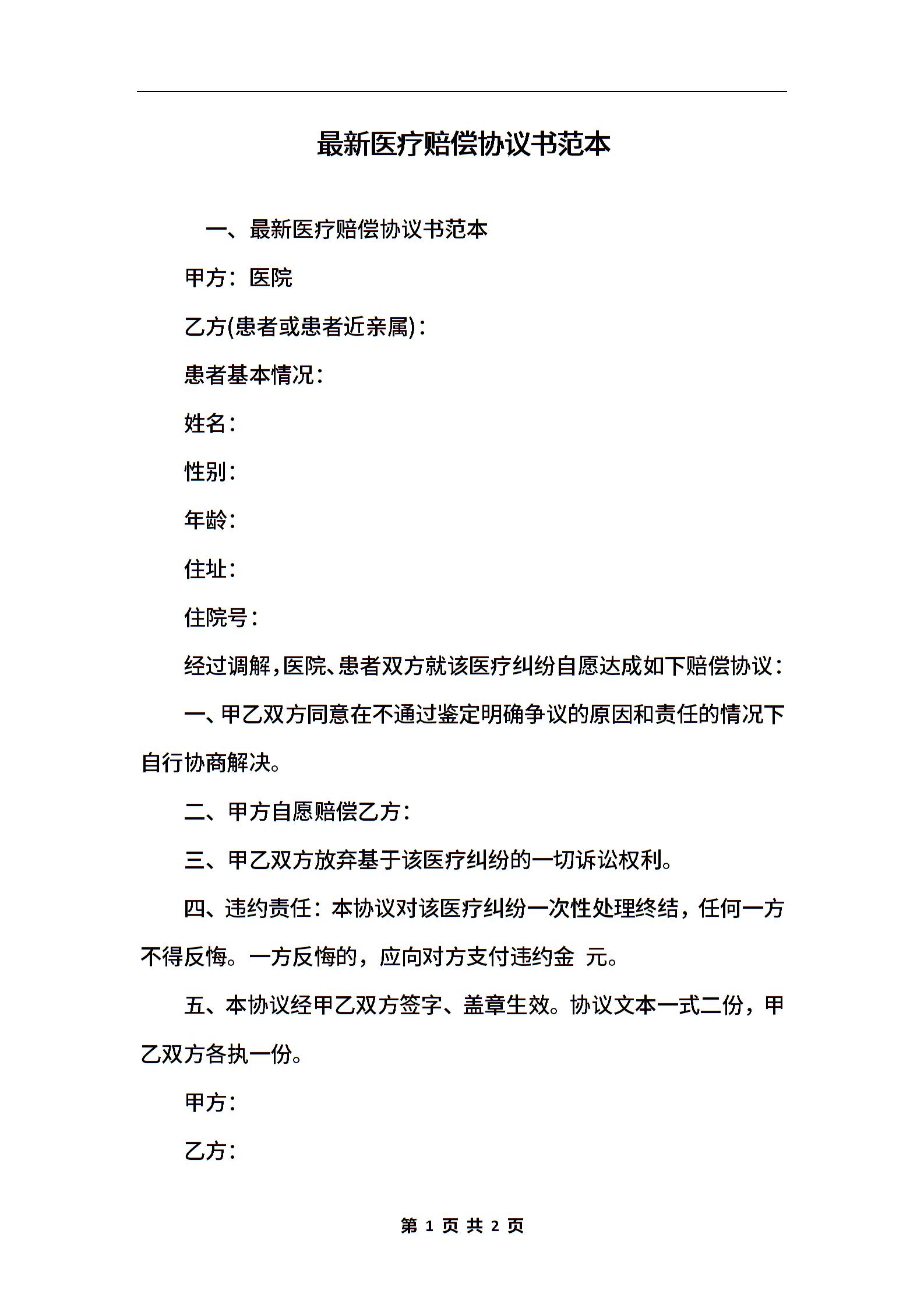 最新医疗赔偿协议书范本

一、最新医疗赔偿协议书范本

甲方：医院

乙方(患者或患者近亲属)：

患者基本情况：

姓名：

性别：

年龄：

住址：

住院号：

经过调解，医院、患者双方就该医疗纠纷自愿达成如下赔偿协议：

一、甲乙双方同意在不通过鉴定明确争议的原因和责任的情况下自行协商解决。

二、甲方自愿赔偿乙方：

三、甲乙双方放弃基于该医疗纠纷的一切诉讼权利。

四、违约责任：本协议对该医疗纠纷一次性处理终结，任何一方不得反悔。一方反悔的，应向对方支付违约金 元。

五、本协议经甲乙双方签字、盖章生效。协议文本一式二份，甲乙双方各执一份。

甲方：

乙方：

第 1 页 共 2 页